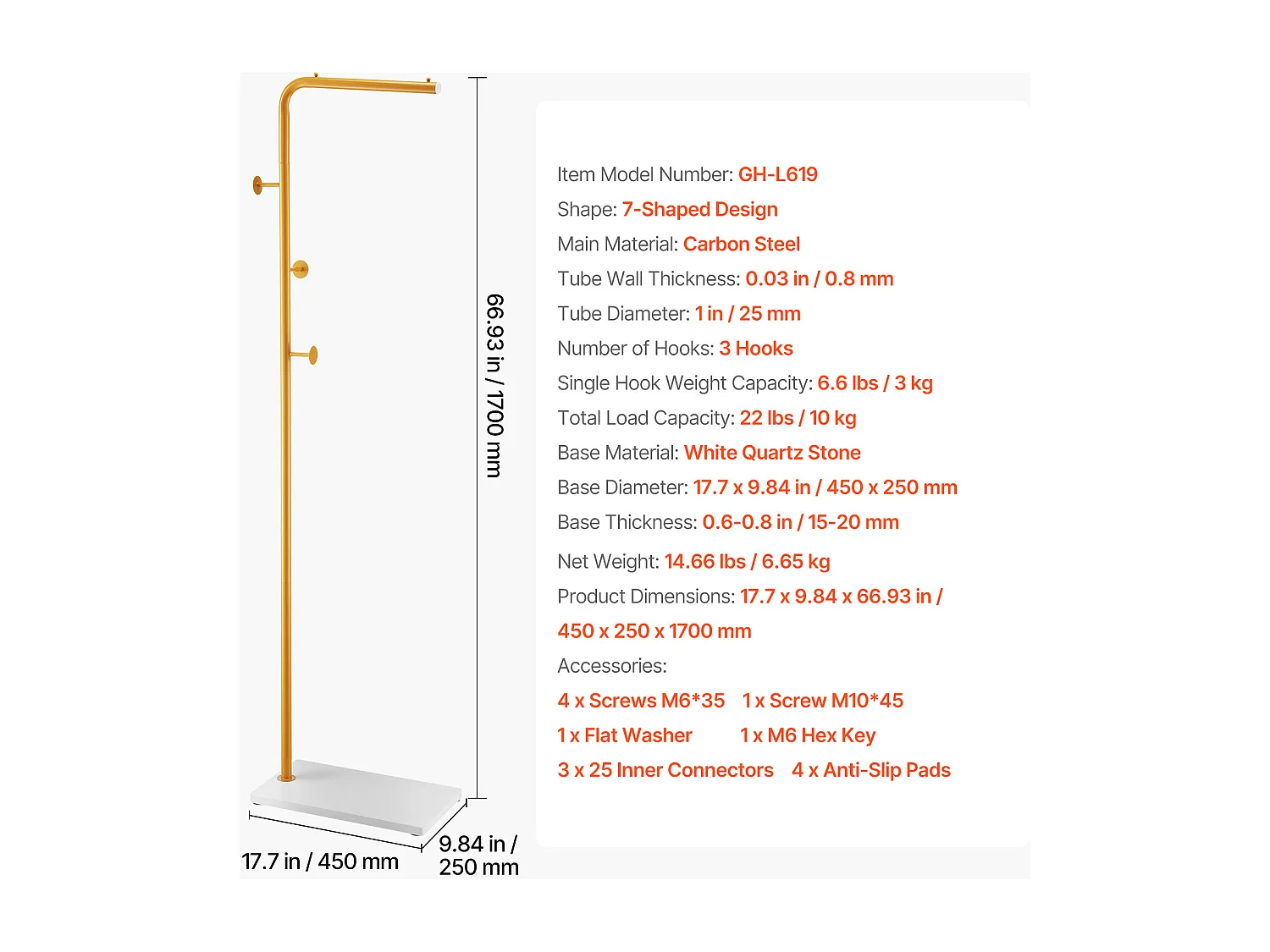 66.93 in / 1700 mm

17.7 in / 450 mm

9.84 in / 250 mm

Item Model Number: GH-L619

Shape: 7-Shaped Design

Main Material: Carbon Steel

Tube Wall Thickness: 0.03 in / 0.8 mm

Tube Diameter: 1 in / 25 mm

Number of Hooks: 3 Hooks

Single Hook Weight Capacity: 6.6 lbs / 3 kg

Total Load Capacity: 22 lbs / 10 kg

Base Material: White Quartz Stone

Base Diameter: 17.7 x 9.84 in / 450 x 250 mm

Base Thickness: 0.6-0.8 in / 15-20 mm

Net Weight: 14.66 lbs / 6.65 kg

Product Dimensions: 17.7 x 9.84 x 66.93 in / 450 x 250 x 1700 mm

Accessories:

4 x Screws M6*35 1 x Screw M10*45

1 x Flat Washer 1 x M6 Hex Key

3 x 25 Inner Connectors 4 x Anti-Slip Pads